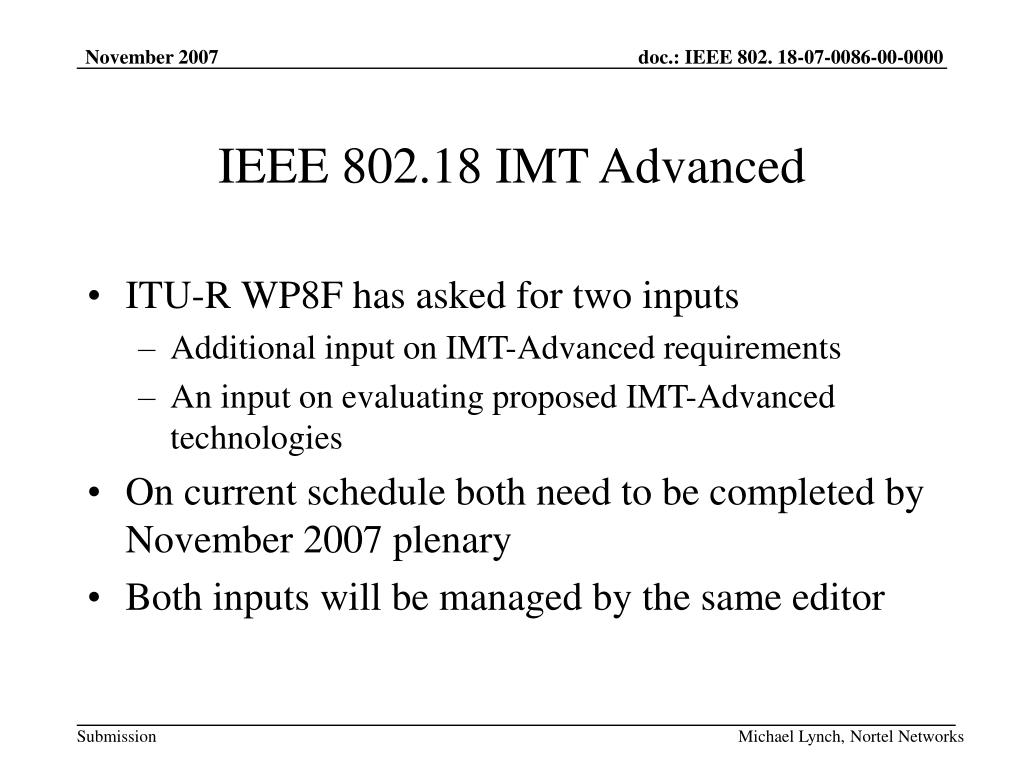 November 2007

doc.: IEEE 802. 18-07-0086-00-0000

IEEE 802.18 IMT Advanced

• ITU-R WP8F has asked for two inputs
– Additional input on IMT-Advanced requirements
– An input on evaluating proposed IMT-Advanced technologies
• On current schedule both need to be completed by November 2007 plenary
• Both inputs will be managed by the same editor

Submission

Michael Lynch, Nortel Networks